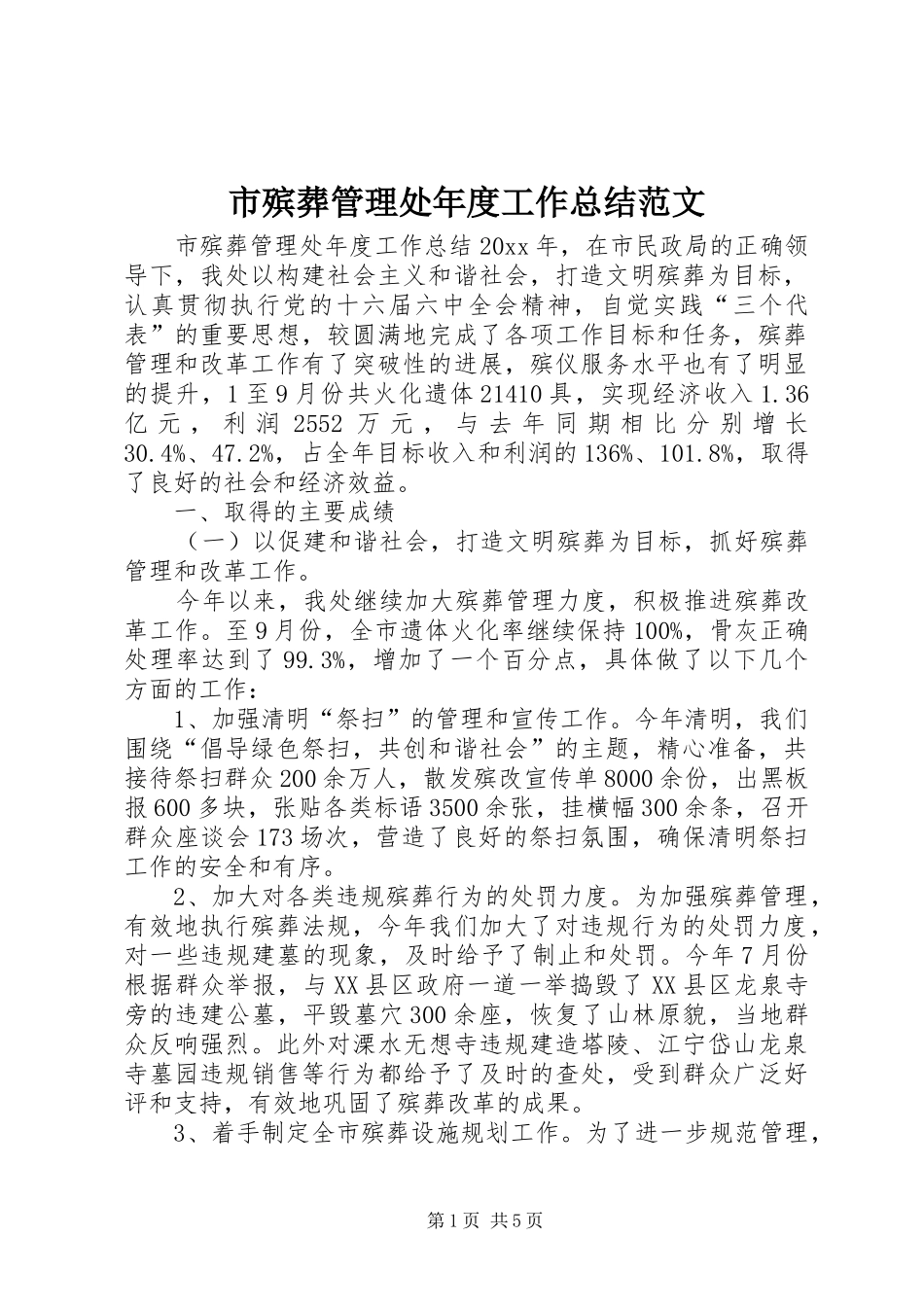 市殡葬管理处年度工作总结范文

市殡葬管理处年度工作总结 20xx 年，在市民政局的正确领导下，我处以构建社会主义和谐社会，打造文明殡葬为目标，认真贯彻执行党的十六届六中全会精神，自觉实践“三个代表”的重要思想，较圆满地完成了各项工作目标和任务，殡葬管理和改革工作有了突破性的进展，殡仪服务水平也有了明显的提升，1 至 9 月份共火化遗体 21410 具，实现经济收入 1.36 亿元，利润 2552 万元，与去年同期相比分别增长 30.4%、47.2%，占全年目标收入和利润的 136%、101.8%，取得了良好的社会和经济效益。

一、取得的主要成绩

（一）以促建和谐社会，打造文明殡葬为目标，抓好殡葬管理和改革工作。

今年以来，我处继续加大殡葬管理力度，积极推进殡葬改革工作。至 9 月份，全市遗体火化率继续保持 100%，骨灰正确处理率达到了 99.3%，增加了一个百分点，具体做了以下几个方面的工作：

1、加强清明“祭扫”的管理和宣传工作。今年清明，我们围绕“倡导绿色祭扫，共创和谐社会”的主题，精心准备，共接待祭扫群众 200 余万人，散发殡改宣传单 8000 余份，出黑板报 600 多块，张贴各类标语 3500 余张，挂横幅 300 余条，召开群众座谈会 173 场次，营造了良好的祭扫氛围，确保清明祭扫工作的安全和有序。

2、加大对各类违规殡葬行为的处罚力度。为加强殡葬管理，有效地执行殡葬法规，今年我们加大了对违规行为的处罚力度，对一些违规建墓的现象，及时给予了制止和处罚。今年 7 月份根据群众举报，与 XX 县区政府一道一举捣毁了 XX 县区龙泉寺旁的违建公墓，平毁墓穴 300 余座，恢复了山林原貌，当地群众反响强烈。此外对溧水无想寺违规建造塔陵、江宁岱山龙泉寺墓园违规销售等行为都给予了及时的查处，受到群众广泛好评和支持，有效地巩固了殡葬改革的成果。

3、着手制定全市殡葬设施规划工作。为了进一步规范管理，

第 1 页 共 5 页